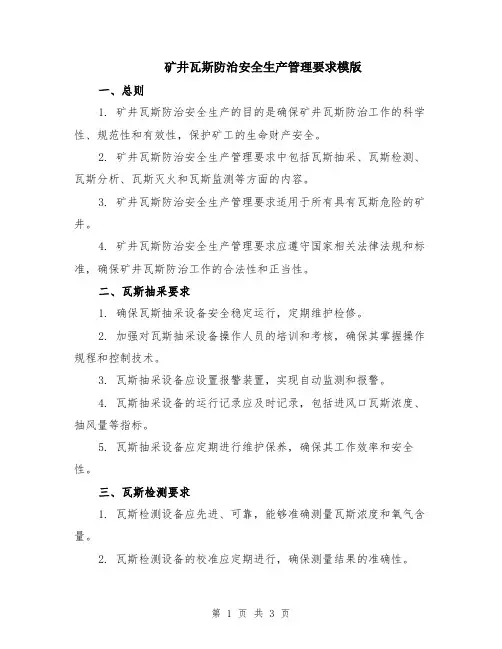 矿井瓦斯防治安全生产管理要求模版

一、总则

1. 矿井瓦斯防治安全生产的目的是确保矿井瓦斯防治工作的科学性、规范性和有效性，保护矿工的生命财产安全。

2. 矿井瓦斯防治安全生产管理要求中包括瓦斯抽采、瓦斯检测、瓦斯分析、瓦斯灭火和瓦斯监测等方面的内容。

3. 矿井瓦斯防治安全生产管理要求适用于所有具有瓦斯危险的矿井。

4. 矿井瓦斯防治安全生产管理要求应遵守国家相关法律法规和标准，确保矿井瓦斯防治工作的合法性和正当性。

二、瓦斯抽采要求

1. 确保瓦斯抽采设备安全稳定运行，定期维护检修。

2. 加强对瓦斯抽采设备操作人员的培训和考核，确保其掌握操作规程和控制技术。

3. 瓦斯抽采设备应设置报警装置，实现自动监测和报警。

4. 瓦斯抽采设备的运行记录应及时记录，包括进风口瓦斯浓度、抽风量等指标。

5. 瓦斯抽采设备应定期进行维护保养，确保其工作效率和安全性。

三、瓦斯检测要求

1. 瓦斯检测设备应先进、可靠，能够准确测量瓦斯浓度和氧气含量。

2. 瓦斯检测设备的校准应定期进行，确保测量结果的准确性。

第 1 页 共 3 页